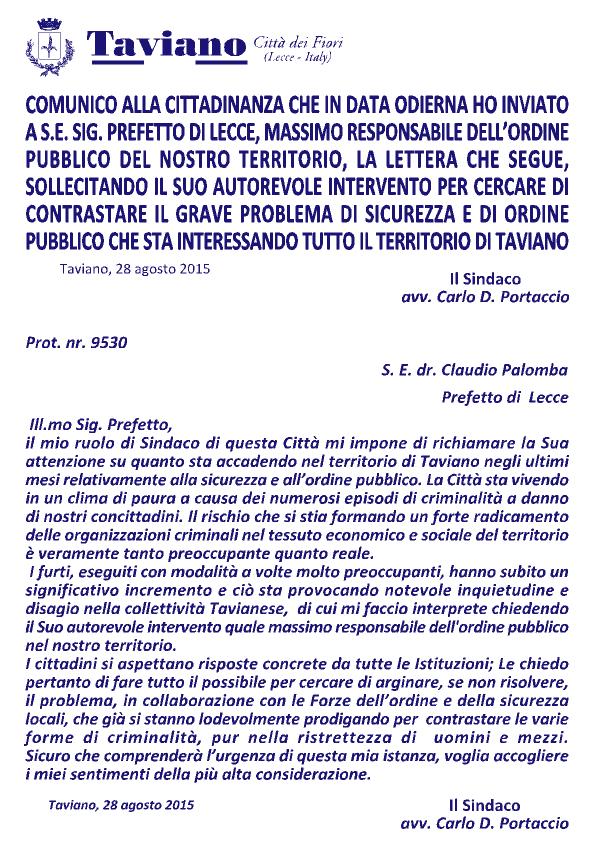 Taviano Città dei Fiori (Lecce - Italy)

COMUNICO ALLA CITTADINANZA CHE IN DATA ODIERNA HO INVIATO A S.E. SIG. PREFETTO DI LECCE, MASSIMO RESPONSABILE DELL'ORDINE PUBBLICO DEL NOSTRO TERRITORIO, LA LETTERA CHE SEGUE, SOLLECITANDO IL SUO AUTOREVOLE INTERVENTO PER CERCARE DI CONTRASTARE IL GRAVE PROBLEMA DI SICUREZZA E DI ORDINE PUBBLICO CHE STA INTERESSANDO TUTTO IL TERRITORIO DI TAVIANO

Taviano, 28 agosto 2015

Il Sindaco
avv. Carlo D. Portaccio

Prot. nr. 9530

S. E. dr. Claudio Palomba
Prefetto di Lecce

Ill.mo Sig. Prefetto,
il mio ruolo di Sindaco di questa Città mi impone di richiamare la Sua attenzione su quanto sta accadendo nel territorio di Taviano negli ultimi mesi relativamente alla sicurezza e all'ordine pubblico. La Città sta vivendo in un clima di paura a causa dei numerosi episodi di criminalità a danno di nostri concittadini. Il rischio che si stia formando un forte radicamento delle organizzazioni criminali nel tessuto economico e sociale del territorio è veramente tanto preoccupante quanto reale.
I furti, eseguiti con modalità a volte molto preoccupanti, hanno subito un significativo incremento e ciò sta provocando notevole inquietudine e disagio nella collettività Tavianese, di cui mi faccio interprete chiedendo il Suo autorevole intervento quale massimo responsabile dell'ordine pubblico nel nostro territorio.
I cittadini si aspettano risposte concrete da tutte le Istituzioni; Le chiedo pertanto di fare tutto il possibile per cercare di arginare, se non risolvere, il problema, in collaborazione con le Forze dell'ordine e della sicurezza locali, che già si stanno lodevolmente prodigando per contrastare le varie forme di criminalità, pur nella ristrettezza di uomini e mezzi.
Sicuro che comprenderà l'urgenza di questa mia istanza, voglia accogliere i miei sentimenti della più alta considerazione.

Taviano, 28 agosto 2015

Il Sindaco
avv. Carlo D. Portaccio